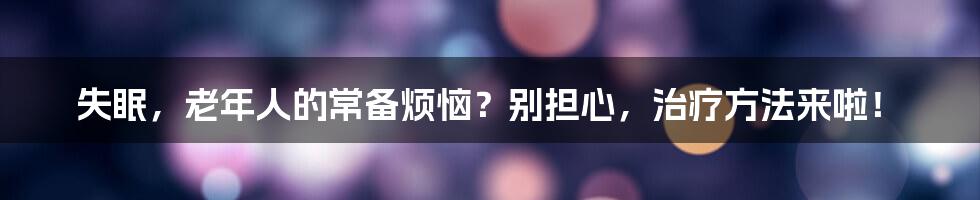 失眠，老年人的常备烦恼？别担心，治疗方法来啦！